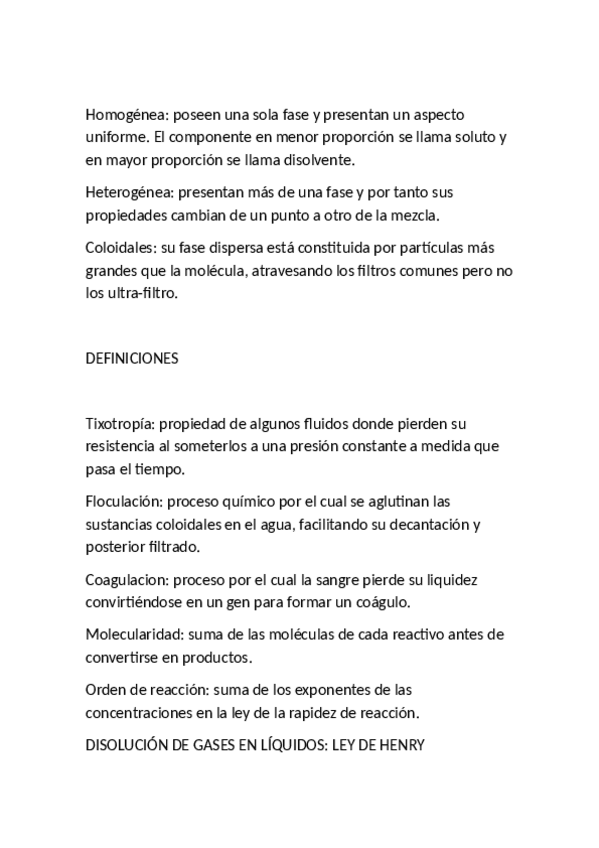 Homogénea: poseen una sola fase y presentan un aspecto uniforme. El componente en menor proporción se llama soluto y en mayor proporción se llama disolvente.

Heterogénea: presentan más de una fase y por tanto sus propiedades cambian de un punto a otro de la mezcla.

Coloidales: su fase dispersa está constituida por partículas más grandes que la molécula, atravesando los filtros comunes pero no los ultra-filtro.

DEFINICIONES

Tixotropía: propiedad de algunos fluidos donde pierden su resistencia al someterlos a una presión constante a medida que pasa el tiempo.

Floculación: proceso químico por el cual se aglutinan las sustancias coloidales en el agua, facilitando su decantación y posterior filtrado.

Coagulacion: proceso por el cual la sangre pierde su liquidez convirtiéndose en un gen para formar un coágulo.

Molecularidad: suma de las moléculas de cada reactivo antes de convertirse en productos.

Orden de reacción: suma de los exponentes de las concentraciones en la ley de la rapidez de reacción.

DISOLUCIÓN DE GASES EN LÍQUIDOS: LEY DE HENRY